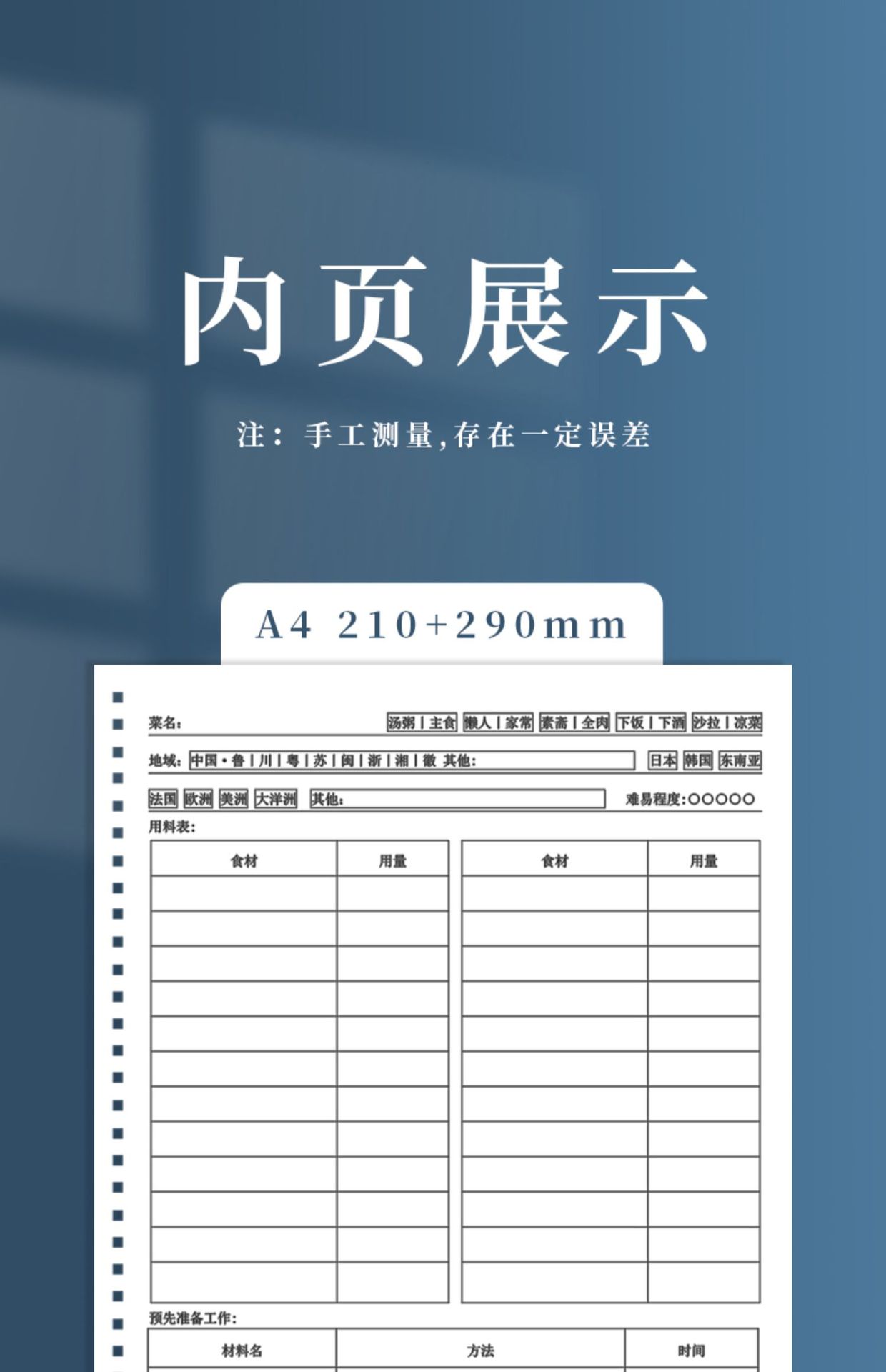 内页展示

注：手工测量，存在一定误差

A4 210+290mm

菜名: 汤粥 | 主食 懒人 | 家常 素斋 | 全肉 下饭 | 下酒 沙拉 | 凉菜

地域: 中国 • 鲁 | 川 | 粤 | 苏 | 闽 | 浙 | 湘 | 徽 其他: 日本 韩国 东南亚

法国 欧洲 美洲 大洋洲 其他: 难易程度:○○○○○

用料表:

| 食材 | 用量 |
|---|---|
| | |
| | |
| | |
| | |
| | |
| | |
| | |
| | |
| | |
| | |
| | |
| | |

| 食材 | 用量 |
|---|---|
| | |
| | |
| | |
| | |
| | |
| | |
| | |
| | |
| | |
| | |
| | |
| | |

预先准备工作:

| 材料名 | 方法 | 时间 |
|---|---|---|